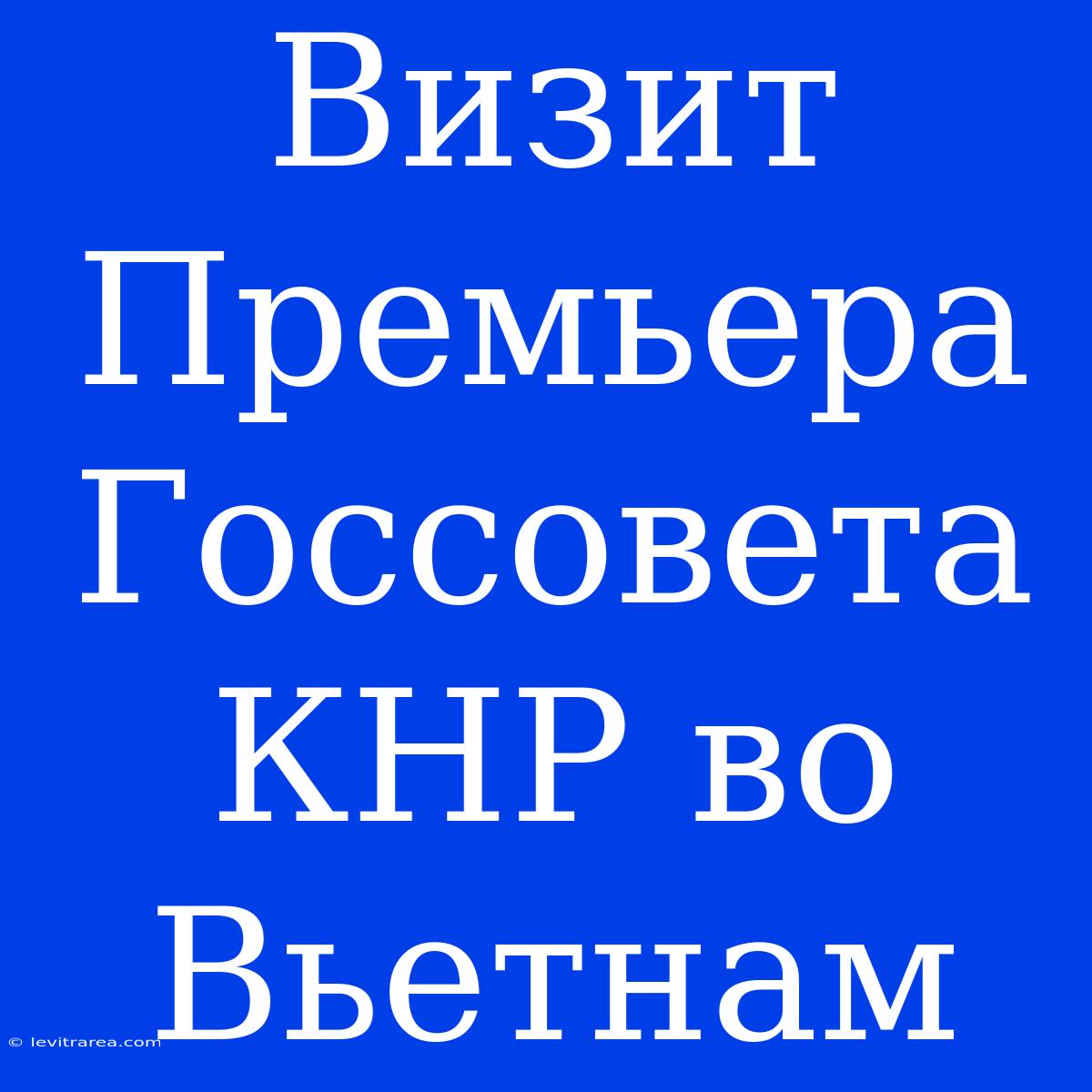 Визит Премьера Госсовета КНР во Вьетнам

© levitrarea.com